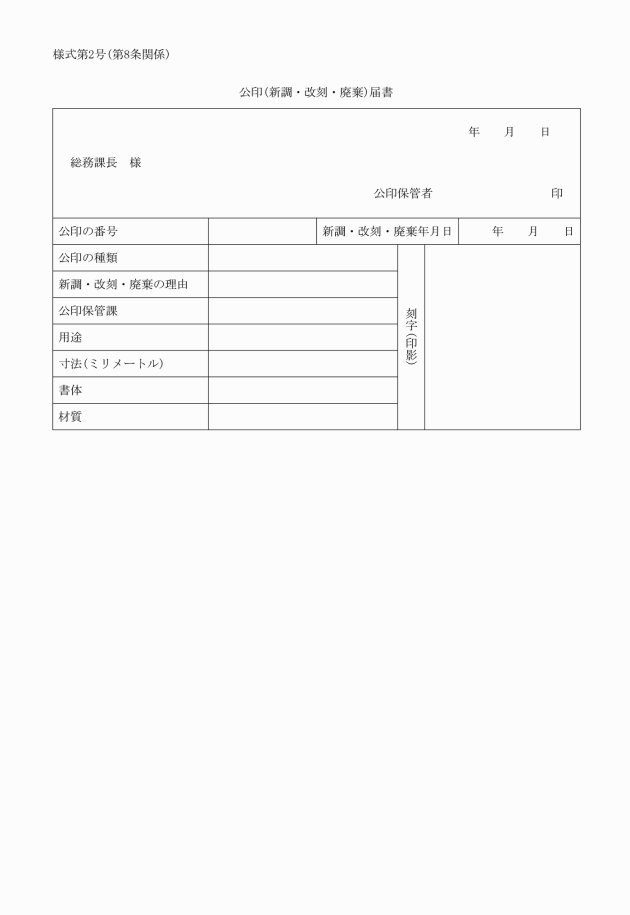 様式第2号(第8条関係)

公印(新調・改刻・廃棄)届書

年　月　日

総務課長　様

公印保管者　印

| 公印の番号 | | 新調・改刻・廃棄年月日 | 年　月　日 |
|---|---|---|---|
| 公印の種類 | | 刻字(印影) | |
| 新調・改刻・廃棄の理由 | | | |
| 公印保管課 | | | |
| 用途 | | | |
| 寸法(ミリメートル) | | | |
| 書体 | | | |
| 材質 | | | |